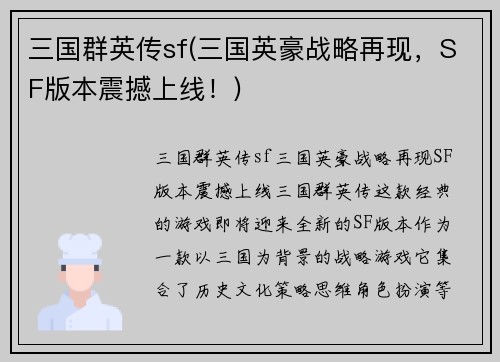 三国群英传sf(三国英豪战略再现，SF版本震撼上线！)

三国群英传sf三国英豪战略再现SF版本震撼上线三国群英传这款经典的游戏即将迎来全新的SF版本作为一款以三国为背景的战略游戏它集合了历史文化策略思维角色扮演等